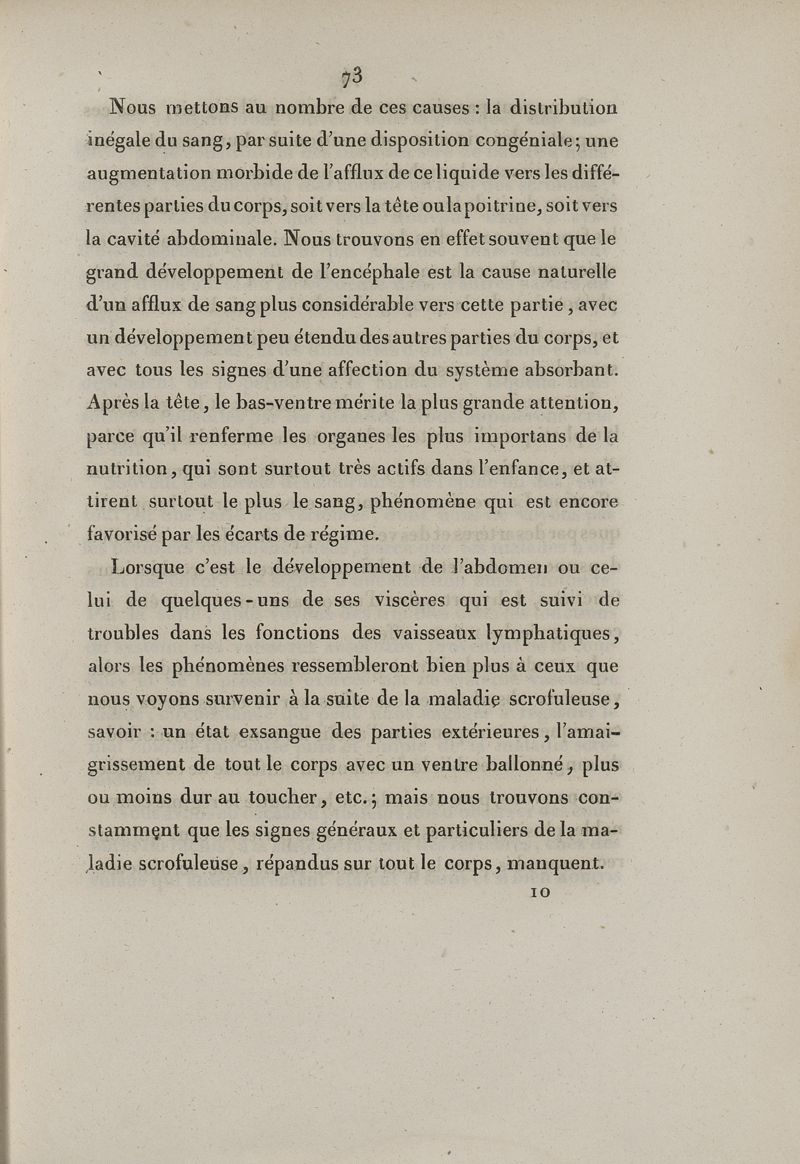 73

Nous mettons au nombre de ces causes : la distribution inégale du sang, par suite d'une disposition congéniale; une augmentation morbide de l'afflux de ce liquide vers les différentes parties du corps, soit vers la tête ou la poitrine, soit vers la cavité abdominale. Nous trouvons en effet souvent que le grand développement de l'encéphale est la cause naturelle d'un afflux de sang plus considérable vers cette partie, avec un développement peu étendu des autres parties du corps, et avec tous les signes d'une affection du système absorbant. Après la tête, le bas-ventre mérite la plus grande attention, parce qu'il renferme les organes les plus importans de la nutrition, qui sont surtout très actifs dans l'enfance, et attirent surtout le plus le sang, phénomène qui est encore favorisé par les écarts de régime.

Lorsque c'est le développement de l'abdomen ou celui de quelques-uns de ses viscères qui est suivi de troubles dans les fonctions des vaisseaux lymphatiques, alors les phénomènes ressembleront bien plus à ceux que nous voyons survenir à la suite de la maladie scrofuleuse, savoir : un état exsangue des parties extérieures, l'amaigrissement de tout le corps avec un ventre ballonné, plus ou moins dur au toucher, etc.; mais nous trouvons constamment que les signes généraux et particuliers de la maladie scrofuleuse, répandus sur tout le corps, manquent.

10